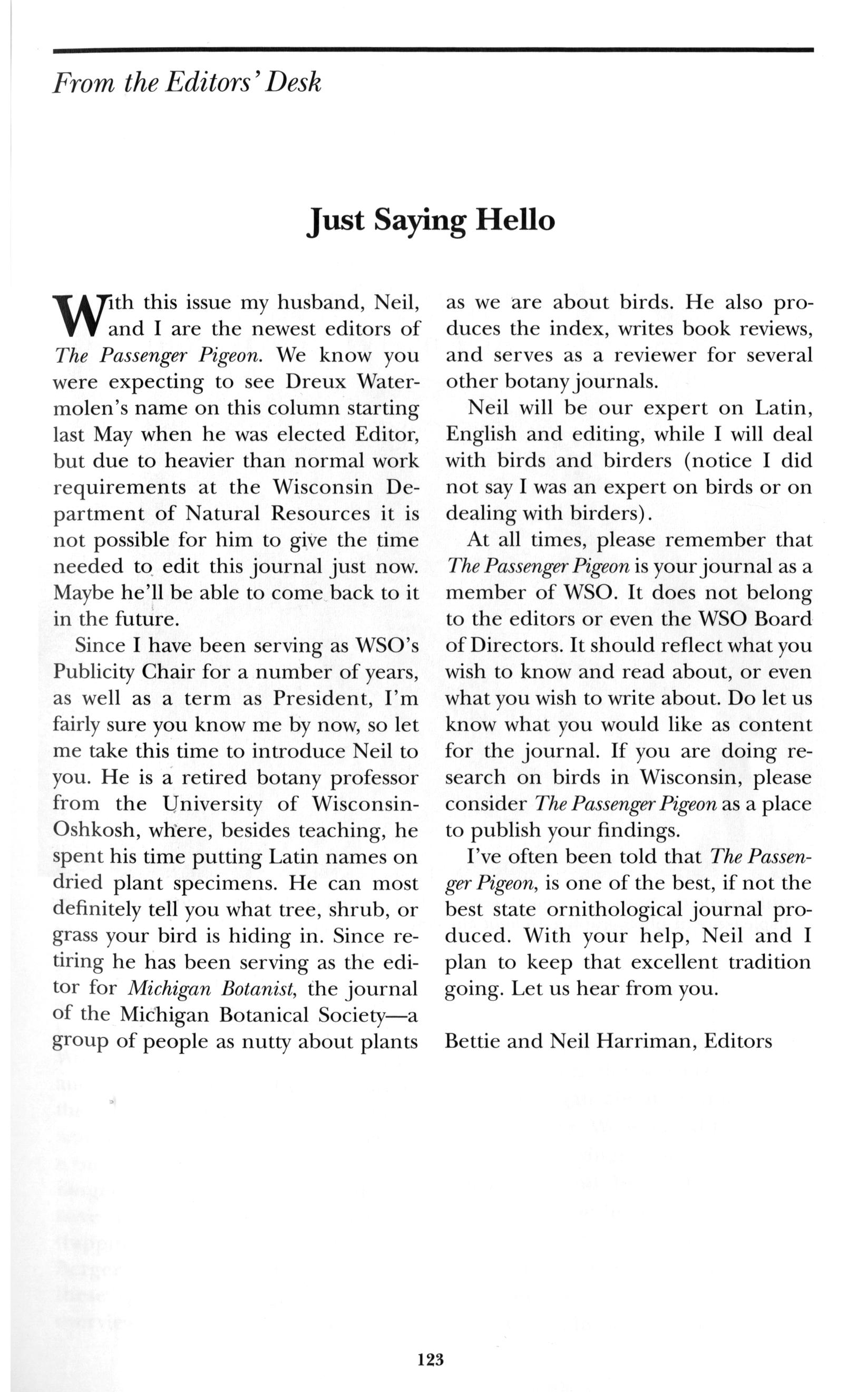 From the Editors' Desk

Just Saying Hello

With this issue my husband, Neil, and I are the newest editors of The Passenger Pigeon. We know you were expecting to see Dreux Watermolen's name on this column starting last May when he was elected Editor, but due to heavier than normal work requirements at the Wisconsin Department of Natural Resources it is not possible for him to give the time needed to edit this journal just now. Maybe he'll be able to come back to it in the future.

Since I have been serving as WSO's Publicity Chair for a number of years, as well as a term as President, I'm fairly sure you know me by now, so let me take this time to introduce Neil to you. He is a retired botany professor from the University of Wisconsin-Oshkosh, where, besides teaching, he spent his time putting Latin names on dried plant specimens. He can most definitely tell you what tree, shrub, or grass your bird is hiding in. Since retiring he has been serving as the editor for Michigan Botanist, the journal of the Michigan Botanical Society—a group of people as nutty about plants as we are about birds. He also produces the index, writes book reviews, and serves as a reviewer for several other botany journals.

Neil will be our expert on Latin, English and editing, while I will deal with birds and birders (notice I did not say I was an expert on birds or on dealing with birders).

At all times, please remember that The Passenger Pigeon is your journal as a member of WSO. It does not belong to the editors or even the WSO Board of Directors. It should reflect what you wish to know and read about, or even what you wish to write about. Do let us know what you would like as content for the journal. If you are doing research on birds in Wisconsin, please consider The Passenger Pigeon as a place to publish your findings.

I've often been told that The Passenger Pigeon, is one of the best, if not the best state ornithological journal produced. With your help, Neil and I plan to keep that excellent tradition going. Let us hear from you.

Bettie and Neil Harriman, Editors

123